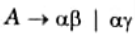 $A \rightarrow \alpha\beta \mid \alpha\gamma$